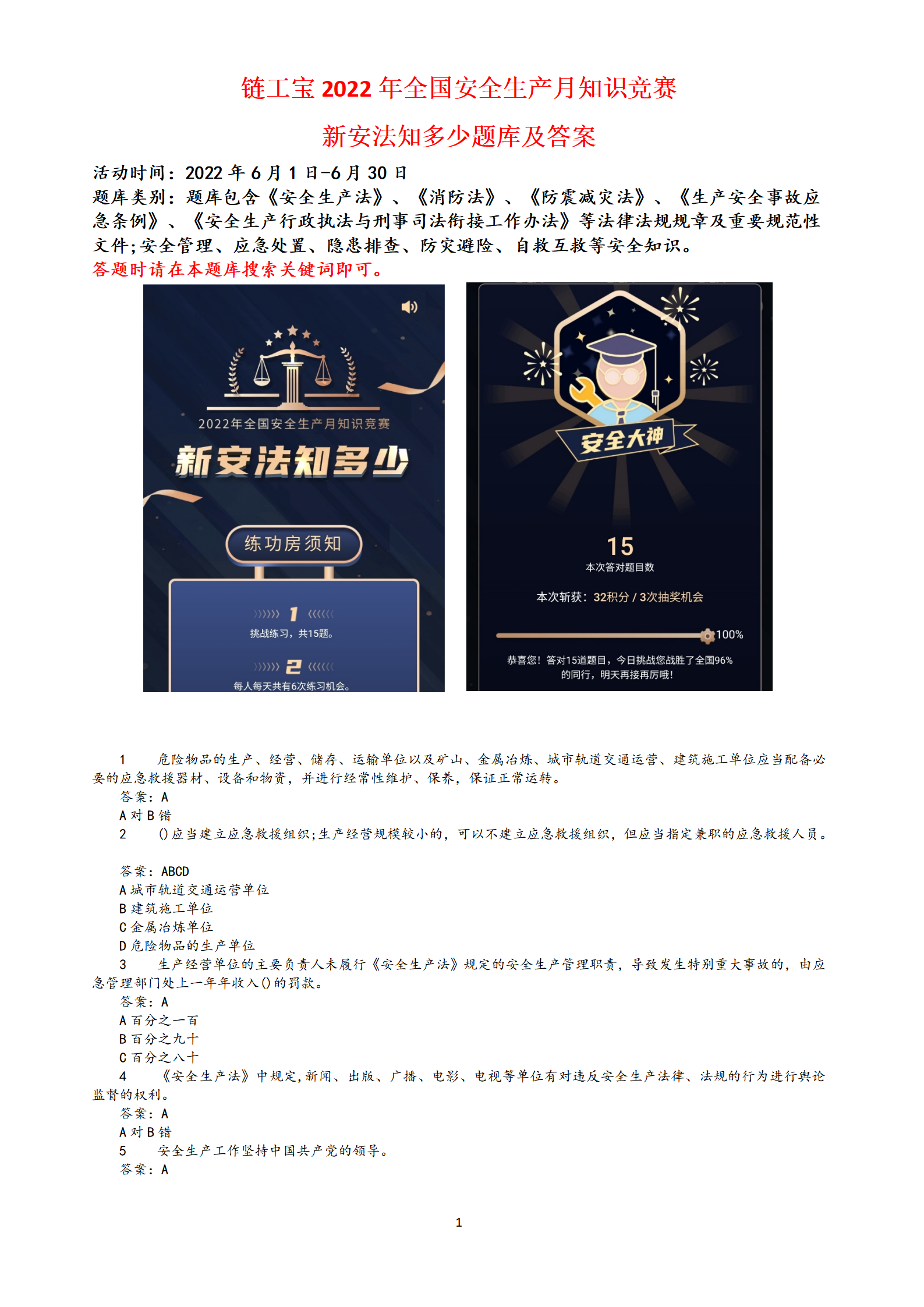 链工宝 2022 年全国安全生产月知识竞赛

新安法知多少题库及答案

活动时间：2022 年 6 月 1 日-6 月 30 日
题库类别：题库包含《安全生产法》、《消防法》、《防震减灾法》、《生产安全事故应急条例》、《安全生产行政执法与刑事司法衔接工作办法》等法律法规规章及重要规范性文件;安全管理、应急处置、隐患排查、防灾避险、自救互救等安全知识。
答题时请在本题库搜索关键词即可。

2022年全国安全生产月知识竞赛
新安法知多少
练功房须知
1
挑战练习，共15题。
2
每人每天共有6次练习机会。

安全大神
15
本次答对题目数
本次斩获：32积分 / 3次抽奖机会
100%
恭喜您！答对15道题目，今日挑战您战胜了全国96%的同行，明天再接再厉哦！

1 危险物品的生产、经营、储存、运输单位以及矿山、金属冶炼、城市轨道交通运营、建筑施工单位应当配备必要的应急救援器材、设备和物资，并进行经常性维护、保养，保证正常运转。
答案：A
A 对 B 错
2 ()应当建立应急救援组织;生产经营规模较小的，可以不建立应急救援组织，但应当指定兼职的应急救援人员。

答案：ABCD
A 城市轨道交通运营单位
B 建筑施工单位
C 金属冶炼单位
D 危险物品的生产单位
3 生产经营单位的主要负责人未履行《安全生产法》规定的安全生产管理职责，导致发生特别重大事故的，由应急管理部门处上一年年收入()的罚款。
答案：A
A 百分之一百
B 百分之九十
C 百分之八十
4 《安全生产法》中规定,新闻、出版、广播、电影、电视等单位有对违反安全生产法律、法规的行为进行舆论监督的权利。
答案：A
A 对 B 错
5 安全生产工作坚持中国共产党的领导。
答案：A

1